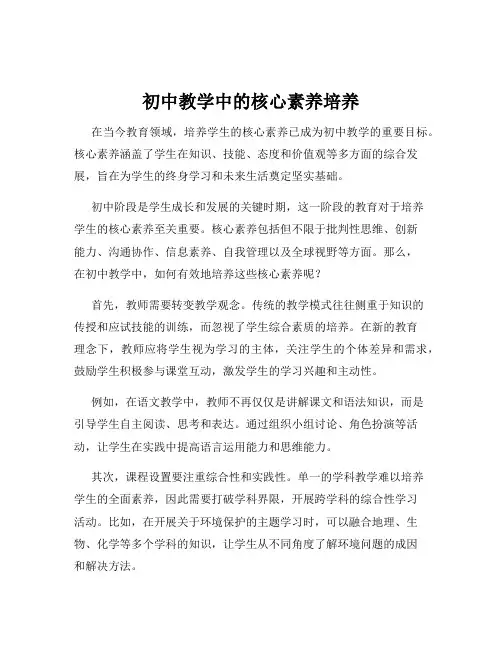 初中教学中的核心素养培养

在当今教育领域，培养学生的核心素养已成为初中教学的重要目标。核心素养涵盖了学生在知识、技能、态度和价值观等多方面的综合发展，旨在为学生的终身学习和未来生活奠定坚实基础。

初中阶段是学生成长和发展的关键时期，这一阶段的教育对于培养学生的核心素养至关重要。核心素养包括但不限于批判性思维、创新能力、沟通协作、信息素养、自我管理以及全球视野等方面。那么，在初中教学中，如何有效地培养这些核心素养呢？

首先，教师需要转变教学观念。传统的教学模式往往侧重于知识的传授和应试技能的训练，而忽视了学生综合素质的培养。在新的教育理念下，教师应将学生视为学习的主体，关注学生的个体差异和需求，鼓励学生积极参与课堂互动，激发学生的学习兴趣和主动性。

例如，在语文教学中，教师不再仅仅是讲解课文和语法知识，而是引导学生自主阅读、思考和表达。通过组织小组讨论、角色扮演等活动，让学生在实践中提高语言运用能力和思维能力。

其次，课程设置要注重综合性和实践性。单一的学科教学难以培养学生的全面素养，因此需要打破学科界限，开展跨学科的综合性学习活动。比如，在开展关于环境保护的主题学习时，可以融合地理、生物、化学等多个学科的知识，让学生从不同角度了解环境问题的成因和解决方法。